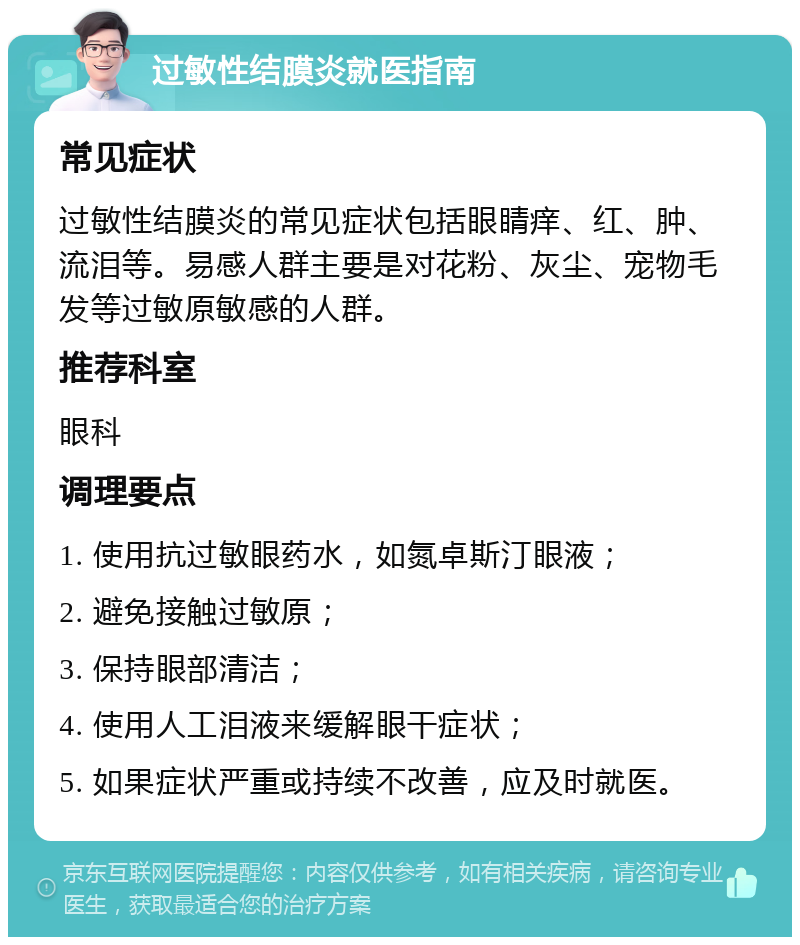 过敏性结膜炎就医指南

常见症状

过敏性结膜炎的常见症状包括眼睛痒、红、肿、流泪等。易感人群主要是对花粉、灰尘、宠物毛发等过敏原敏感的人群。

推荐科室

眼科

调理要点

1. 使用抗过敏眼药水，如氮卓斯汀眼液；

2. 避免接触过敏原；

3. 保持眼部清洁；

4. 使用人工泪液来缓解眼干症状；

5. 如果症状严重或持续不改善，应及时就医。

京东互联网医院提醒您：内容仅供参考，如有相关疾病，请咨询专业医生，获取最适合您的治疗方案